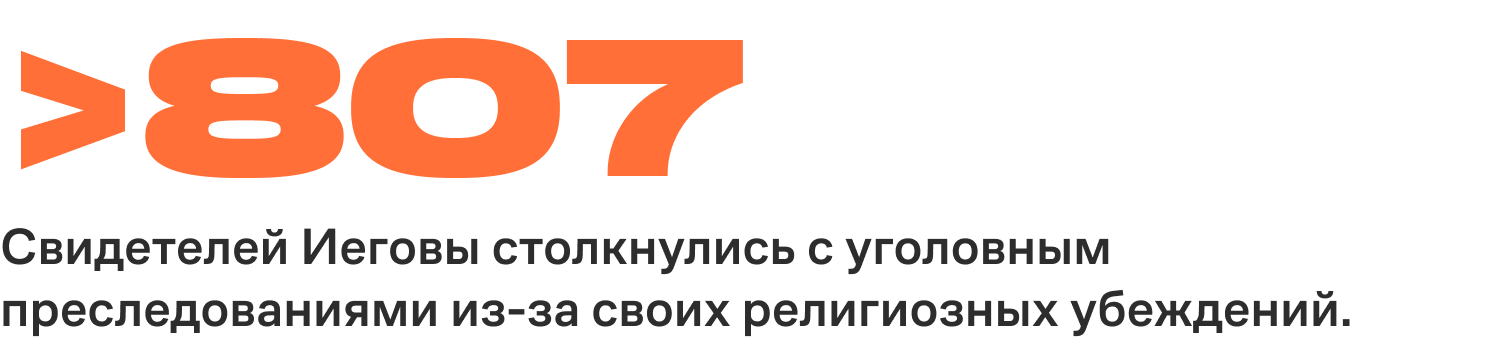 >807

Свидетелей Иеговы столкнулись с уголовным преследованиями из-за своих религиозных убеждений.